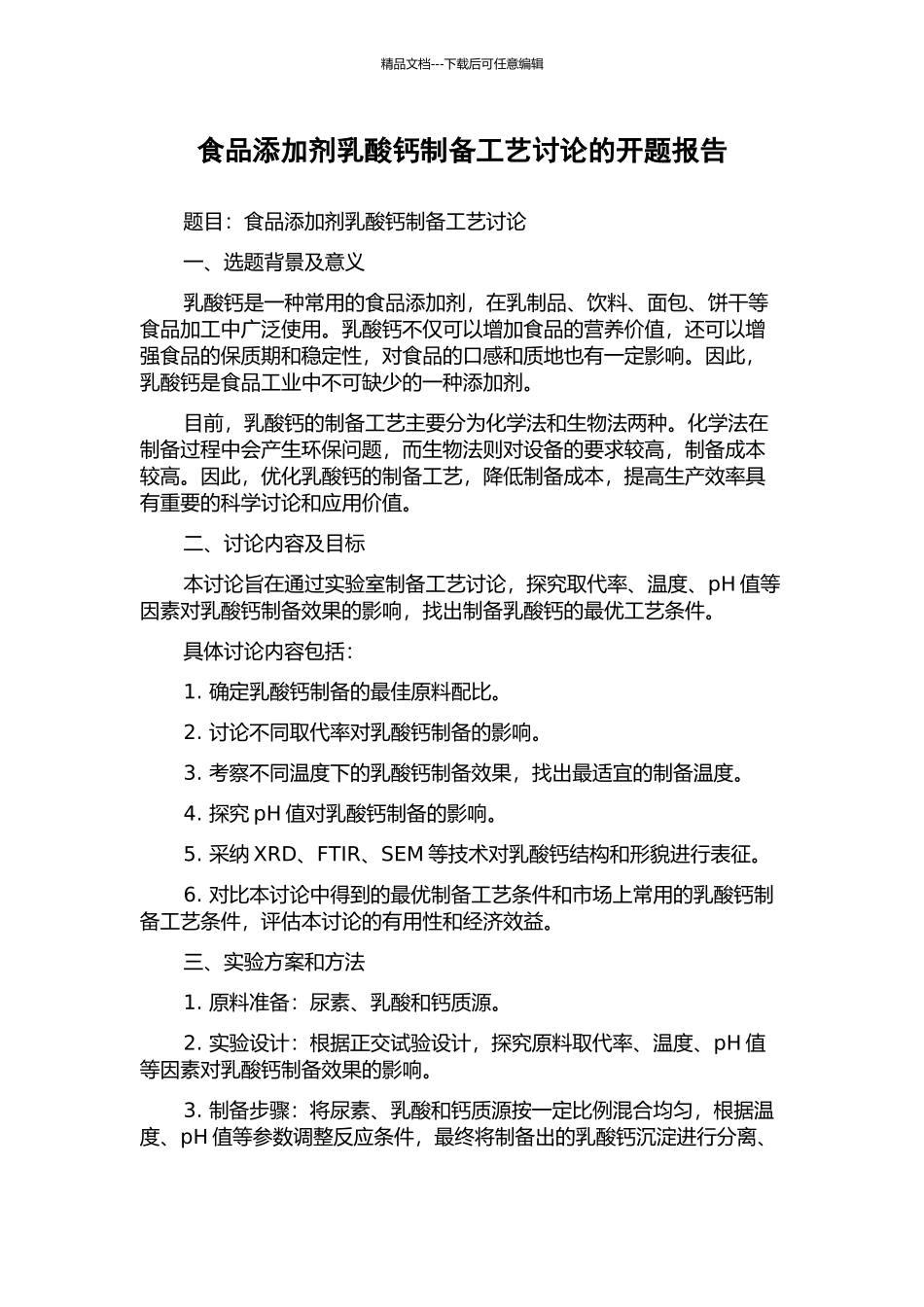 精品文档---下载后可任意编辑

食品添加剂乳酸钙制备工艺讨论的开题报告

题目：食品添加剂乳酸钙制备工艺讨论

一、选题背景及意义

乳酸钙是一种常用的食品添加剂，在乳制品、饮料、面包、饼干等食品加工中广泛使用。乳酸钙不仅可以增加食品的营养价值，还可以增强食品的保质期和稳定性，对食品的口感和质地也有一定影响。因此，乳酸钙是食品工业中不可缺少的一种添加剂。

目前，乳酸钙的制备工艺主要分为化学法和生物法两种。化学法在制备过程中会产生环保问题，而生物法则对设备的要求较高，制备成本较高。因此，优化乳酸钙的制备工艺，降低制备成本，提高生产效率具有重要的科学讨论和应用价值。

二、讨论内容及目标

本讨论旨在通过实验室制备工艺讨论，探究取代率、温度、pH 值等因素对乳酸钙制备效果的影响，找出制备乳酸钙的最优工艺条件。

具体讨论内容包括：

1. 确定乳酸钙制备的最佳原料配比。

2. 讨论不同取代率对乳酸钙制备的影响。

3. 考察不同温度下的乳酸钙制备效果，找出最适宜的制备温度。

4. 探究 pH 值对乳酸钙制备的影响。

5. 采纳 XRD、FTIR、SEM 等技术对乳酸钙结构和形貌进行表征。

6. 对比本讨论中得到的最优制备工艺条件和市场上常用的乳酸钙制备工艺条件，评估本讨论的有用性和经济效益。

三、实验方案和方法

1. 原料准备：尿素、乳酸和钙质源。

2. 实验设计：根据正交试验设计，探究原料取代率、温度、pH 值等因素对乳酸钙制备效果的影响。

3. 制备步骤：将尿素、乳酸和钙质源按一定比例混合均匀，根据温度、pH 值等参数调整反应条件，最终将制备出的乳酸钙沉淀进行分离、